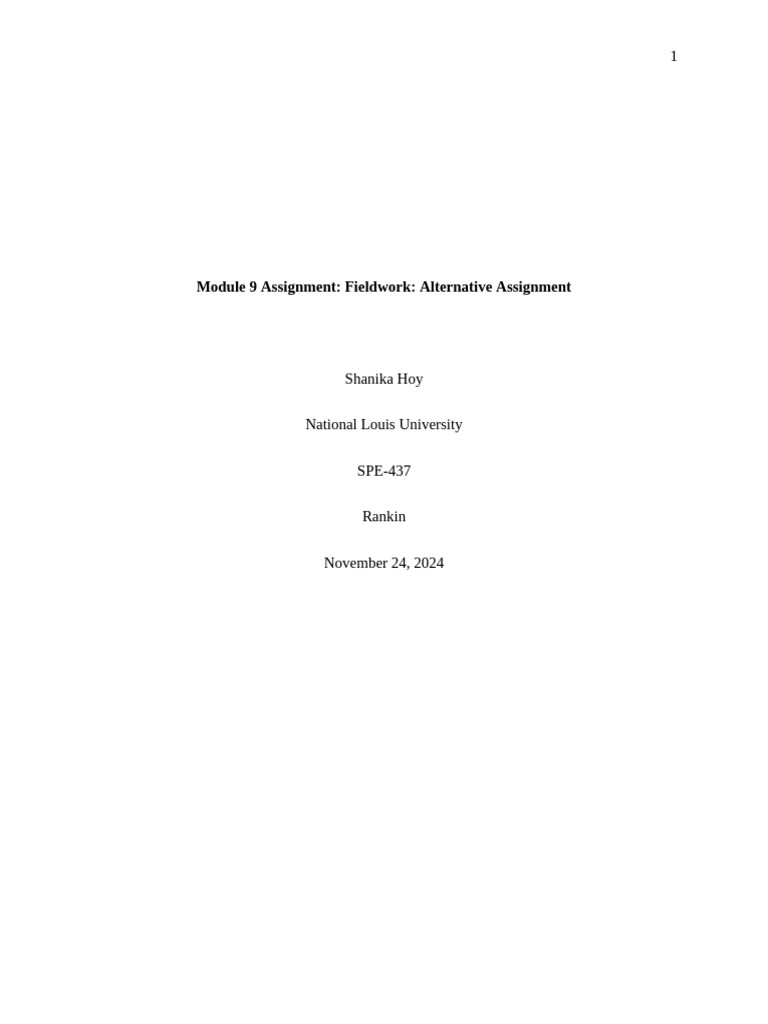 1

Module 9 Assignment: Fieldwork: Alternative Assignment

Shanika Hoy

National Louis University

SPE-437

Rankin

November 24, 2024